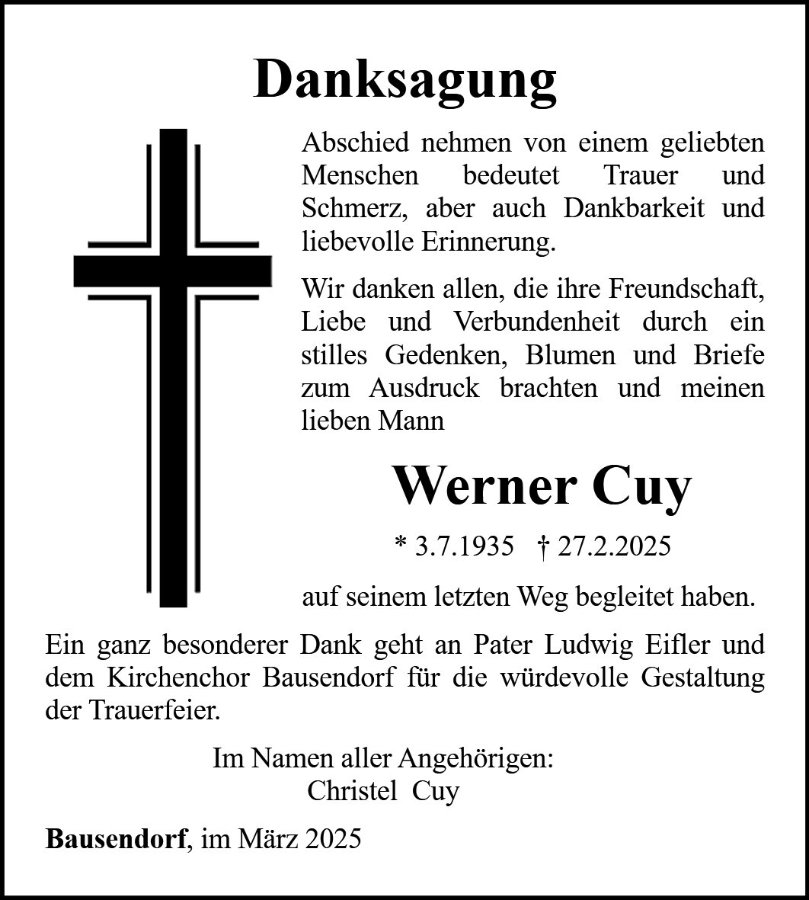 Danksagung

Abschied nehmen von einem geliebten Menschen bedeutet Trauer und Schmerz, aber auch Dankbarkeit und liebevolle Erinnerung.

Wir danken allen, die ihre Freundschaft, Liebe und Verbundenheit durch ein stilles Gedenken, Blumen und Briefe zum Ausdruck brachten und meinen lieben Mann

Werner Cuy

* 3.7.1935 † 27.2.2025

auf seinem letzten Weg begleitet haben.

Ein ganz besonderer Dank geht an Pater Ludwig Eifler und dem Kirchenchor Bausendorf für die würdevolle Gestaltung der Trauerfeier.

Im Namen aller Angehörigen:
Christel Cuy

Bausendorf, im März 2025